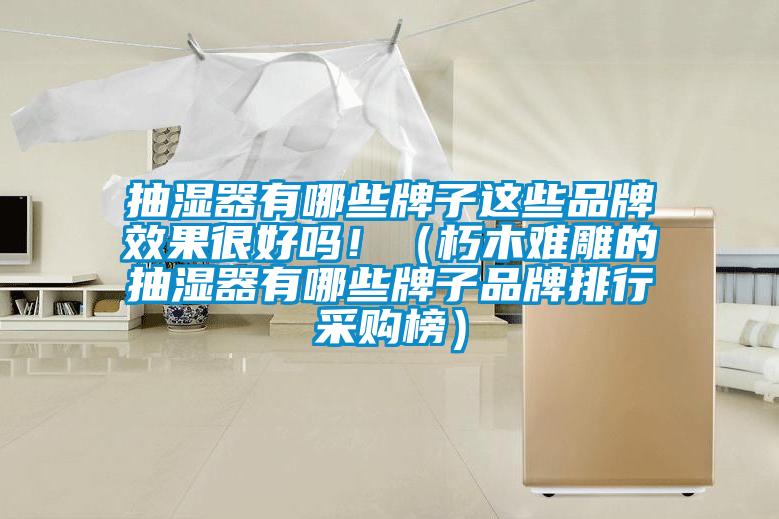 抽湿器有哪些牌子这些品牌效果很好吗！（朽木难雕的抽湿器有哪些牌子品牌排行采购榜）